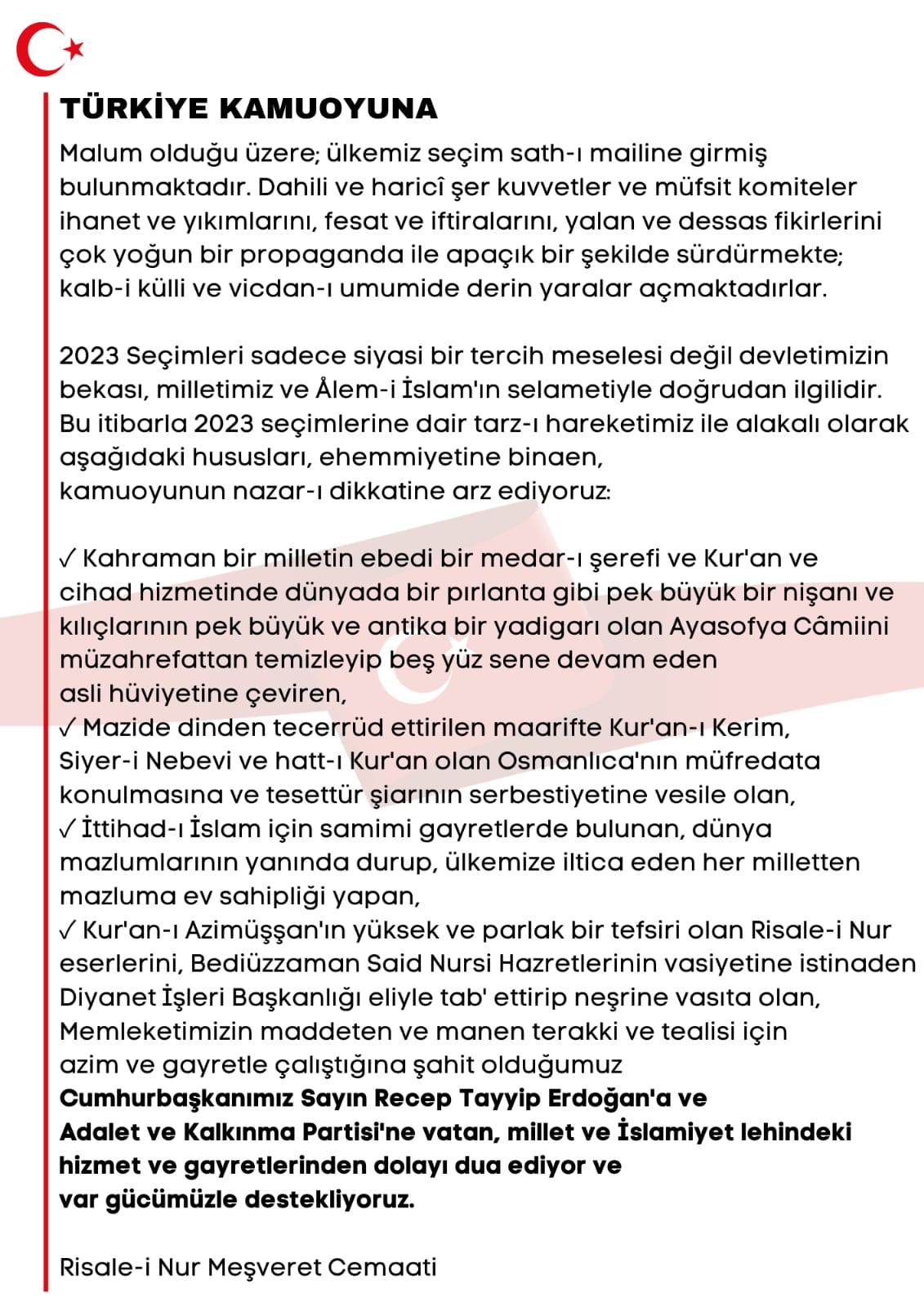 TÜRKİYE KAMUOYUNA

Malum olduğu üzere; ülkemiz seçim sath-ı mailine girmiş bulunmaktadır. Dahili ve haricî şer kuvvetler ve müfsit komiteler ihanet ve yıkımlarını, fesat ve iftiralarını, yalan ve dessas fikirlerini çok yoğun bir propaganda ile apaçık bir şekilde sürdürmekte; kalb-i külli ve vicdan-ı umumide derin yaralar açmaktadırlar.

2023 Seçimleri sadece siyasi bir tercih meselesi değil devletimizin bekası, milletimiz ve Âlem-i İslam'ın selametiyle doğrudan ilgilidir. Bu itibarla 2023 seçimlerine dair tarz-ı hareketimiz ile alakalı olarak aşağıdaki hususları, ehemmiyetine binaen, kamuoyunun nazar-ı dikkatine arz ediyoruz:

✓ Kahraman bir milletin ebedi bir medar-ı şerefi ve Kur'an ve cihad hizmetinde dünyada bir pırlanta gibi pek büyük bir nişanı ve kılıçlarının pek büyük ve antika bir yadigarı olan Ayasofya Câmiini müzahrefattan temizleyip beş yüz sene devam eden asli hüviyetine çeviren,
✓ Mazide dinden tecerrüd ettirilen maarifte Kur'an-ı Kerim, Siyer-i Nebevi ve hatt-ı Kur'an olan Osmanlıca'nın müfredata konulmasına ve tesettür şiarının serbestiyetine vesile olan,
✓ İttihad-ı İslam için samimi gayretlerde bulunan, dünya mazlumlarının yanında durup, ülkemize iltica eden her milletten mazluma ev sahipliği yapan,
✓ Kur'an-ı Azimüşşan'ın yüksek ve parlak bir tefsiri olan Risale-i Nur eserlerini, Bediüzzaman Said Nursi Hazretlerinin vasiyetine istinaden Diyanet İşleri Başkanlığı eliyle tab' ettirip neşrine vasıta olan, Memleketimizin maddeten ve manen terakki ve tealisi için azim ve gayretle çalıştığına şahit olduğumuz
Cumhurbaşkanımız Sayın Recep Tayyip Erdoğan'a ve Adalet ve Kalkınma Partisi'ne vatan, millet ve İslamiyet lehindeki hizmet ve gayretlerinden dolayı dua ediyor ve var gücümüzle destekliyoruz.

Risale-i Nur Meşveret Cemaati